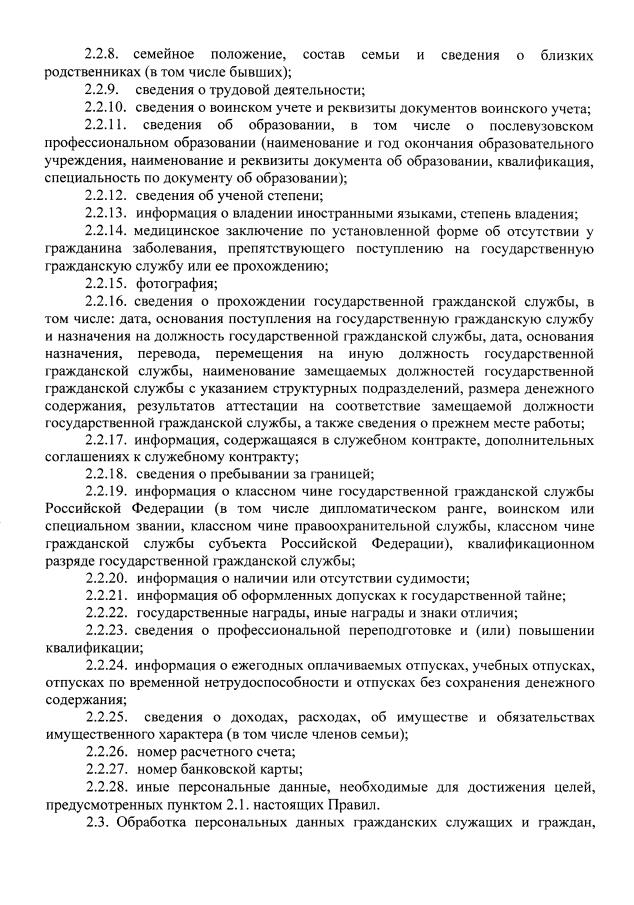 2.2.8. семейное положение, состав семьи и сведения о близких родственниках (в том числе бывших);

2.2.9. сведения о трудовой деятельности;

2.2.10. сведения о воинском учете и реквизиты документов воинского учета;

2.2.11. сведения об образовании, в том числе о послевузовском профессиональном образовании (наименование и год окончания образовательного учреждения, наименование и реквизиты документа об образовании, квалификация, специальность по документу об образовании);

2.2.12. сведения об ученой степени;

2.2.13. информация о владении иностранными языками, степень владения;

2.2.14. медицинское заключение по установленной форме об отсутствии у гражданина заболевания, препятствующего поступлению на государственную гражданскую службу или ее прохождению;

2.2.15. фотография;

2.2.16. сведения о прохождении государственной гражданской службы, в том числе: дата, основания поступления на государственную гражданскую службу и назначения на должность государственной гражданской службы, дата, основания назначения, перевода, перемещения на иную должность государственной гражданской службы, наименование замещаемых должностей государственной гражданской службы с указанием структурных подразделений, размера денежного содержания, результатов аттестации на соответствие замещаемой должности государственной гражданской службы, а также сведения о прежнем месте работы;

2.2.17. информация, содержащаяся в служебном контракте, дополнительных соглашениях к служебному контракту;

2.2.18. сведения о пребывании за границей;

2.2.19. информация о классном чине государственной гражданской службы Российской Федерации (в том числе дипломатическом ранге, воинском или специальном звании, классном чине правоохранительной службы, классном чине гражданской службы субъекта Российской Федерации), квалификационном разряде государственной гражданской службы;

2.2.20. информация о наличии или отсутствии судимости;

2.2.21. информация об оформленных допусках к государственной тайне;

2.2.22. государственные награды, иные награды и знаки отличия;

2.2.23. сведения о профессиональной переподготовке и (или) повышении квалификации;

2.2.24. информация о ежегодных оплачиваемых отпусках, учебных отпусках, отпусках по временной нетрудоспособности и отпусках без сохранения денежного содержания;

2.2.25. сведения о доходах, расходах, об имуществе и обязательствах имущественного характера (в том числе членов семьи);

2.2.26. номер расчетного счета;

2.2.27. номер банковской карты;

2.2.28. иные персональные данные, необходимые для достижения целей, предусмотренных пунктом 2.1. настоящих Правил.

2.3. Обработка персональных данных гражданских служащих и граждан,